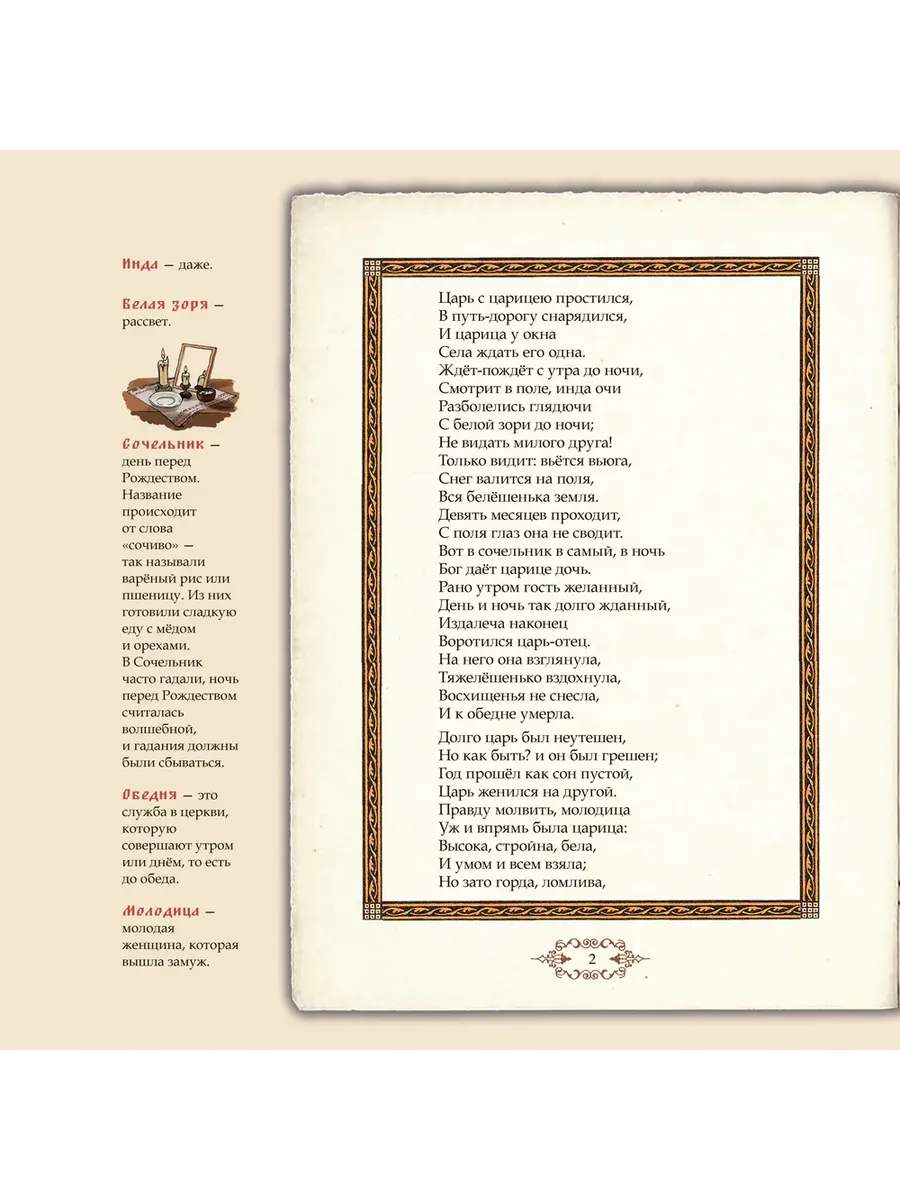 Инда — даже.

Белая зоря — рассвет.

Сочельник — день перед Рождеством. Название происходит от слова «сочиво» — так называли варёный рис или пшеницу. Из них готовили сладкую еду с мёдом и орехами. В Сочельник часто гадали, ночь перед Рождеством считалась волшебной, и гадания должны были сбываться.

Обедня — это служба в церкви, которую совершают утром или днём, то есть до обеда.

Молодица — молодая женщина, которая вышла замуж.

Царь с царицею простился,
В путь-дорогу снарядился,
И царица у окна
Села ждать его одна.
Ждёт-пождёт с утра до ночи,
Смотрит в поле, инда очи
Разболелись глядючи
С белой зори до ночи;
Не видать милого друга!
Только видит: вьётся вьюга,
Снег валится на поля,
Вся белёшенька земля.
Девять месяцев проходит,
С поля глаз она не сводит.
Вот в сочельник в самый, в ночь
Бог даёт царице дочь.
Рано утром гость желанный,
День и ночь так долго жданный,
Издалеча наконец
Воротился царь-отец.
На него она взглянула,
Тяжелёшенько вздохнула,
Восхищенья не снесла,
И к обедне умерла.

Долго царь был неутешен,
Но как быть? и он был грешен;
Год прошёл как сон пустой,
Царь женился на другой.
Правду молвить, молодица
Уж и впрямь была царица:
Высока, стройна, бела,
И умом и всем взяла;
Но зато горда, ломлива,

2